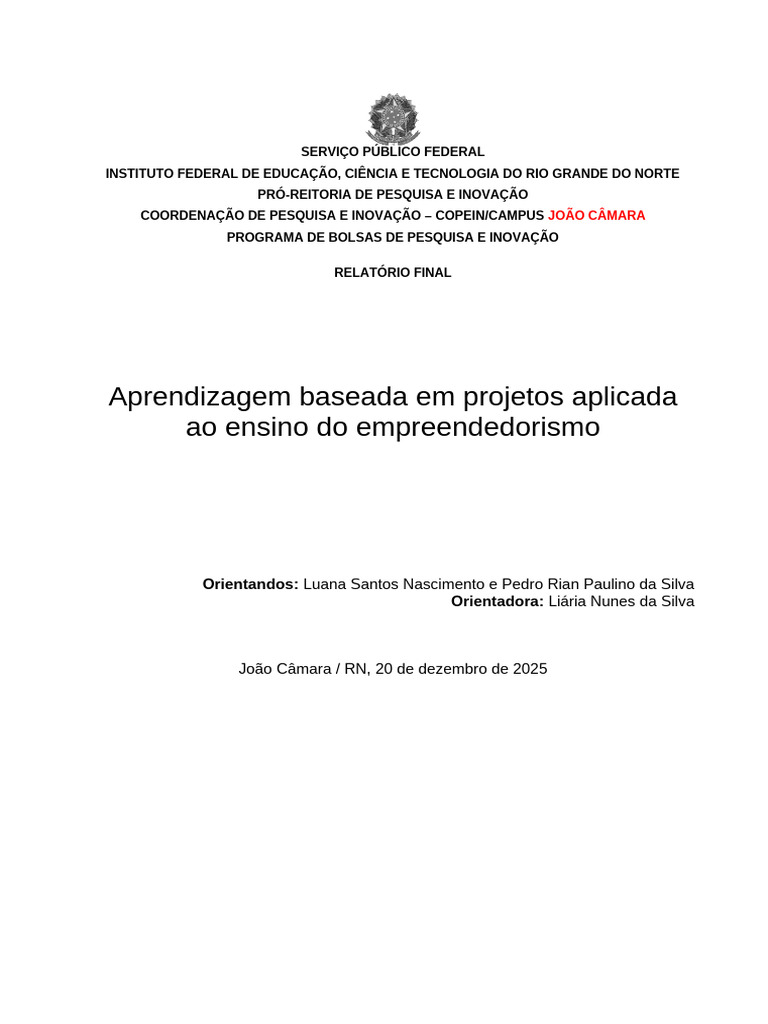 SERVIÇO PÚBLICO FEDERAL
INSTITUTO FEDERAL DE EDUCAÇÃO, CIÊNCIA E TECNOLOGIA DO RIO GRANDE DO NORTE
PRÓ-REITORIA DE PESQUISA E INOVAÇÃO
COORDENAÇÃO DE PESQUISA E INOVAÇÃO – COPEIN/CAMPUS JOÃO CÂMARA
PROGRAMA DE BOLSAS DE PESQUISA E INOVAÇÃO

RELATÓRIO FINAL

Aprendizagem baseada em projetos aplicada ao ensino do empreendedorismo

Orientandos: Luana Santos Nascimento e Pedro Rian Paulino da Silva
Orientadora: Liária Nunes da Silva

João Câmara / RN, 20 de dezembro de 2025